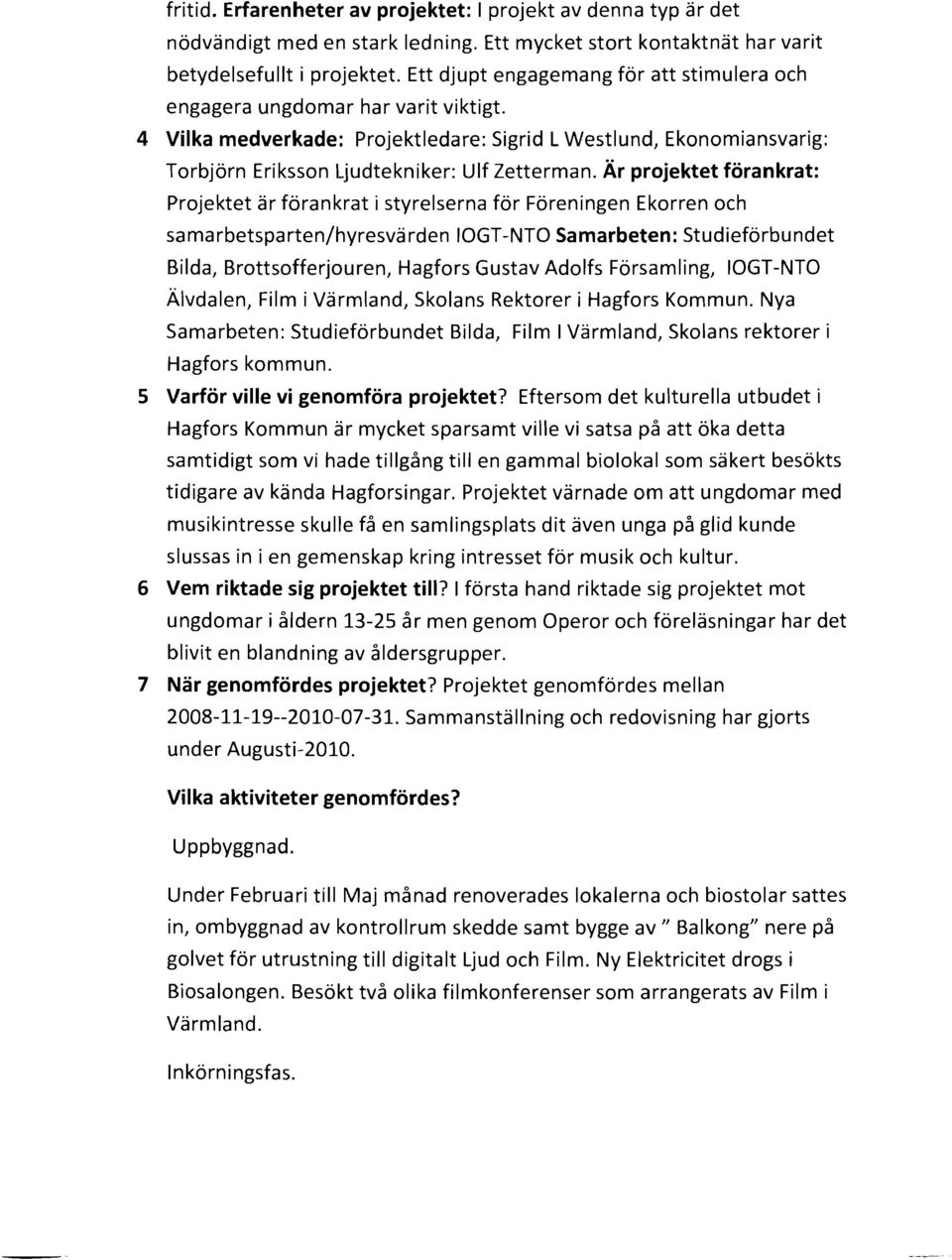 fritid. Erfarenheter av projektet: I projekt av denna typ är det nödvändigt med en stark ledning. Ett mycket stort kontaktnät har varit betydelsefullt i projektet. Ett djupt engagemang för att stimulera och engagera ungdomar har varit viktigt.

4 Vilka medverkade: Projektledare: Sigrid L Westlund, Ekonomiansvarig: Torbjörn Eriksson Ljudtekniker: Ulf Zetterman. Är projektet förankrat: Projektet är förankrat i styrelserna för Föreningen Ekorren och samarbetsparten/hyresvärden IOGT-NTO Samarbeten: Studieförbundet Bilda, Brottsofferjouren, Hagfors Gustav Adolfs Församling, IOGT-NTO Älvdalen, Film i Värmland, Skolans Rektorer i Hagfors Kommun. Nya Samarbeten: Studieförbundet Bilda, Film I Värmland, Skolans rektorer i Hagfors kommun.

5 Varför ville vi genomföra projektet? Eftersom det kulturella utbudet i Hagfors Kommun är mycket sparsamt ville vi satsa på att öka detta samtidigt som vi hade tillgång till en gammal biolokal som säkert besökts tidigare av kända Hagforsingar. Projektet värnade om att ungdomar med musikintresse skulle få en samlingsplats dit även unga på glid kunde slussas in i en gemenskap kring intresset för musik och kultur.

6 Vem riktade sig projektet till? I första hand riktade sig projektet mot ungdomar i åldern 13-25 år men genom Operor och föreläsningar har det blivit en blandning av åldersgrupper.

7 När genomfördes projektet? Projektet genomfördes mellan 2008-11-19--2010-07-31. Sammanställning och redovisning har gjorts under Augusti-2010.

Vilka aktiviteter genomfördes?

Uppbyggnad.

Under Februari till Maj månad renoverades lokalerna och biostolar sattes in, ombyggnad av kontrollrum skedde samt bygge av " Balkong" nere på golvet för utrustning till digitalt Ljud och Film. Ny Elektricitet drogs i Biosalongen. Besökt två olika filmkonferenser som arrangerats av Film i Värmland.

Inkörningsfas.